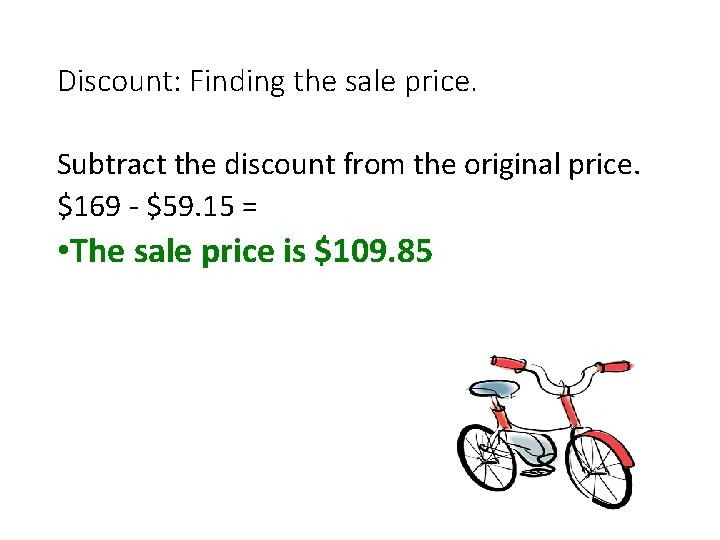 Discount: Finding the sale price.

Subtract the discount from the original price.
\$169 - \$59.15 =
•The sale price is \$109.85